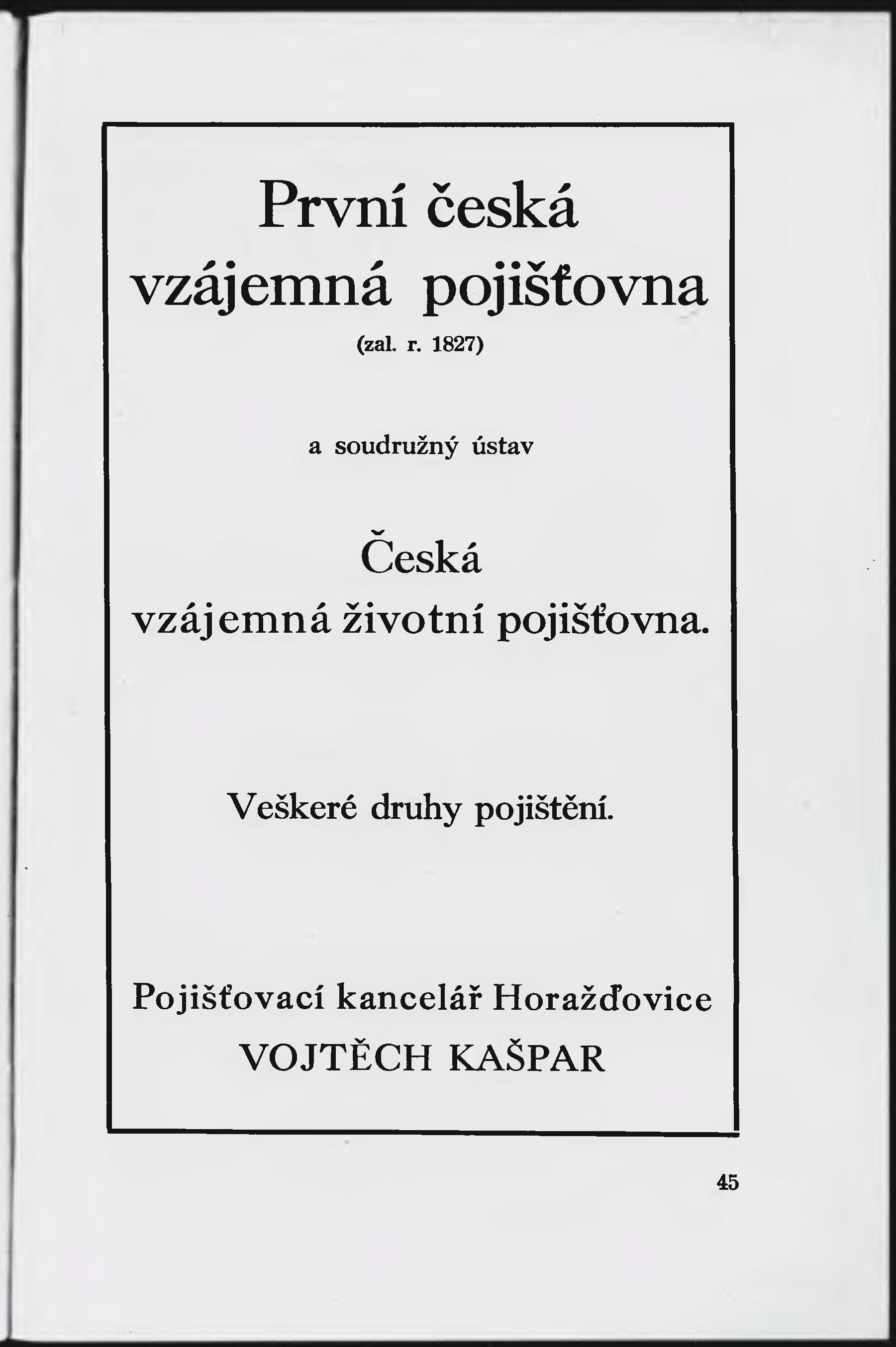 První česká vzájemná pojišťovna

(zal. r. 1827)

a soudružný ústav

Česká vzájemná životní pojišťovna.

Veškeré druhy pojištění.

Pojišťovací kancelář Horažďovice
VOJTĚCH KAŠPAR

45